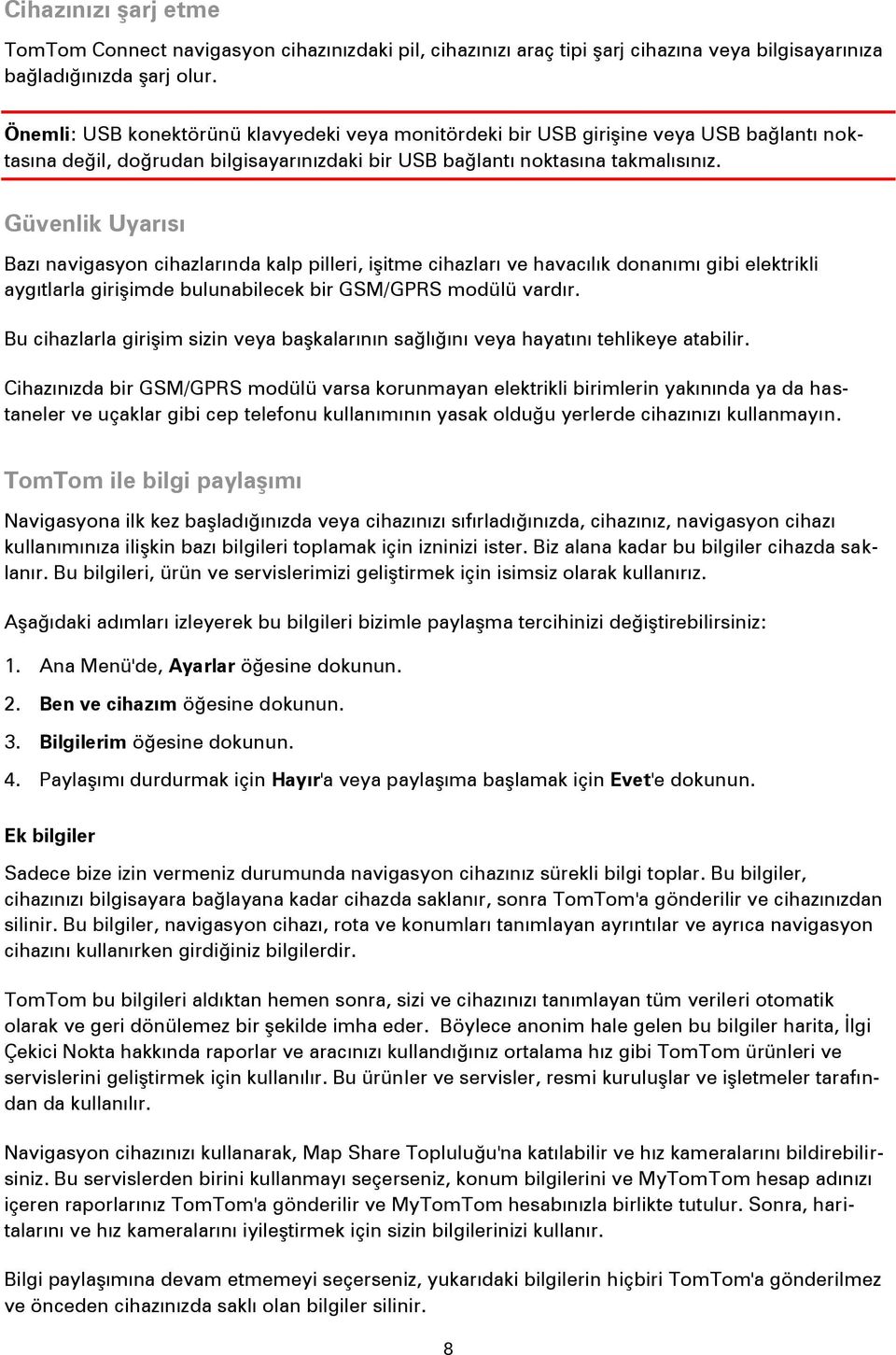 Cihazınızı şarj etme

TomTom Connect navigasyon cihazınızdaki pil, cihazınızı araç tipi şarj cihazına veya bilgisayarınıza bağladığınızda şarj olur.

Önemli: USB konektörünü klavyedeki veya monitördeki bir USB girişine veya USB bağlantı noktasına değil, doğrudan bilgisayarınızdaki bir USB bağlantı noktasına takmalısınız.

Güvenlik Uyarısı

Bazı navigasyon cihazlarında kalp pilleri, işitme cihazları ve havacılık donanımı gibi elektrikli aygıtlarla girişimde bulunabilecek bir GSM/GPRS modülü vardır.

Bu cihazlarla girişim sizin veya başkalarının sağlığını veya hayatını tehlikeye atabilir.

Cihazınızda bir GSM/GPRS modülü varsa korunmayan elektrikli birimlerin yakınında ya da hastaneler ve uçaklar gibi cep telefonu kullanımının yasak olduğu yerlerde cihazınızı kullanmayın.

TomTom ile bilgi paylaşımı

Navigasyona ilk kez başladığınızda veya cihazınızı sıfırladığınızda, cihazınız, navigasyon cihazı kullanımınıza ilişkin bazı bilgileri toplamak için izninizi ister. Biz alana kadar bu bilgiler cihazda saklanır. Bu bilgileri, ürün ve servislerimizi geliştirmek için isimsiz olarak kullanırız.

Aşağıdaki adımları izleyerek bu bilgileri bizimle paylaşma tercihinizi değiştirebilirsiniz:

1. Ana Menü'de, Ayarlar öğesine dokunun.

2. Ben ve cihazım öğesine dokunun.

3. Bilgilerim öğesine dokunun.

4. Paylaşımı durdurmak için Hayır'a veya paylaşıma başlamak için Evet'e dokunun.

Ek bilgiler

Sadece bize izin vermeniz durumunda navigasyon cihazınız sürekli bilgi toplar. Bu bilgiler, cihazınızı bilgisayara bağlayana kadar cihazda saklanır, sonra TomTom'a gönderilir ve cihazınızdan silinir. Bu bilgiler, navigasyon cihazı, rota ve konumları tanımlayan ayrıntılar ve ayrıca navigasyon cihazını kullanırken girdiğiniz bilgilerdir.

TomTom bu bilgileri aldıktan hemen sonra, sizi ve cihazınızı tanımlayan tüm verileri otomatik olarak ve geri dönülemez bir şekilde imha eder. Böylece anonim hale gelen bu bilgiler harita, İlgi Çekici Nokta hakkında raporlar ve aracınızı kullandığınız ortalama hız gibi TomTom ürünleri ve servislerini geliştirmek için kullanılır. Bu ürünler ve servisler, resmi kuruluşlar ve işletmeler tarafından da kullanılır.

Navigasyon cihazınızı kullanarak, Map Share Topluluğu'na katılabilir ve hız kameralarını bildirebilirsiniz. Bu servislerden birini kullanmayı seçerseniz, konum bilgilerini ve MyTomTom hesap adınızı içeren raporlarınız TomTom'a gönderilir ve MyTomTom hesabınızla birlikte tutulur. Sonra, haritalarını ve hız kameralarını iyileştirmek için sizin bilgilerinizi kullanır.

Bilgi paylaşımına devam etmemeyi seçerseniz, yukarıdaki bilgilerin hiçbiri TomTom'a gönderilmez ve önceden cihazınızda saklı olan bilgiler silinir.

8